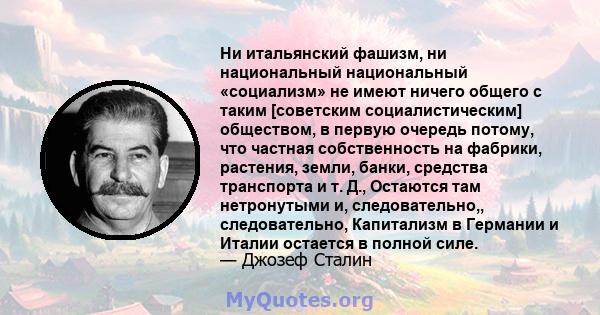 Ни итальянский фашизм, ни национальный национальный «социализм» не имеют ничего общего с таким [советским социалистическим] обществом, в первую очередь потому, что частная собственность на фабрики, растения, земли, банки, средства транспорта и т. Д., Остаются там нетронутыми и, следовательно,, следовательно, Капитализм в Германии и Италии остается в полной силе.
— Джозеф Сталин

MyQuotes.org